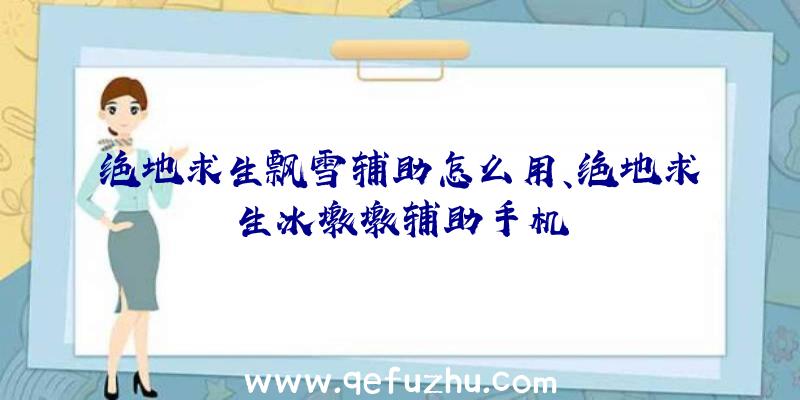 绝地求生飘雪辅助怎么用、绝地求生冰墩墩辅助手机

www.qefuzhu.com